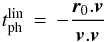 $t_{\mathrm{ph}}^{\mathrm{lin}} = -\frac{\boldsymbol{r}_0 . \boldsymbol{v}}{\boldsymbol{v} . \boldsymbol{v}}$